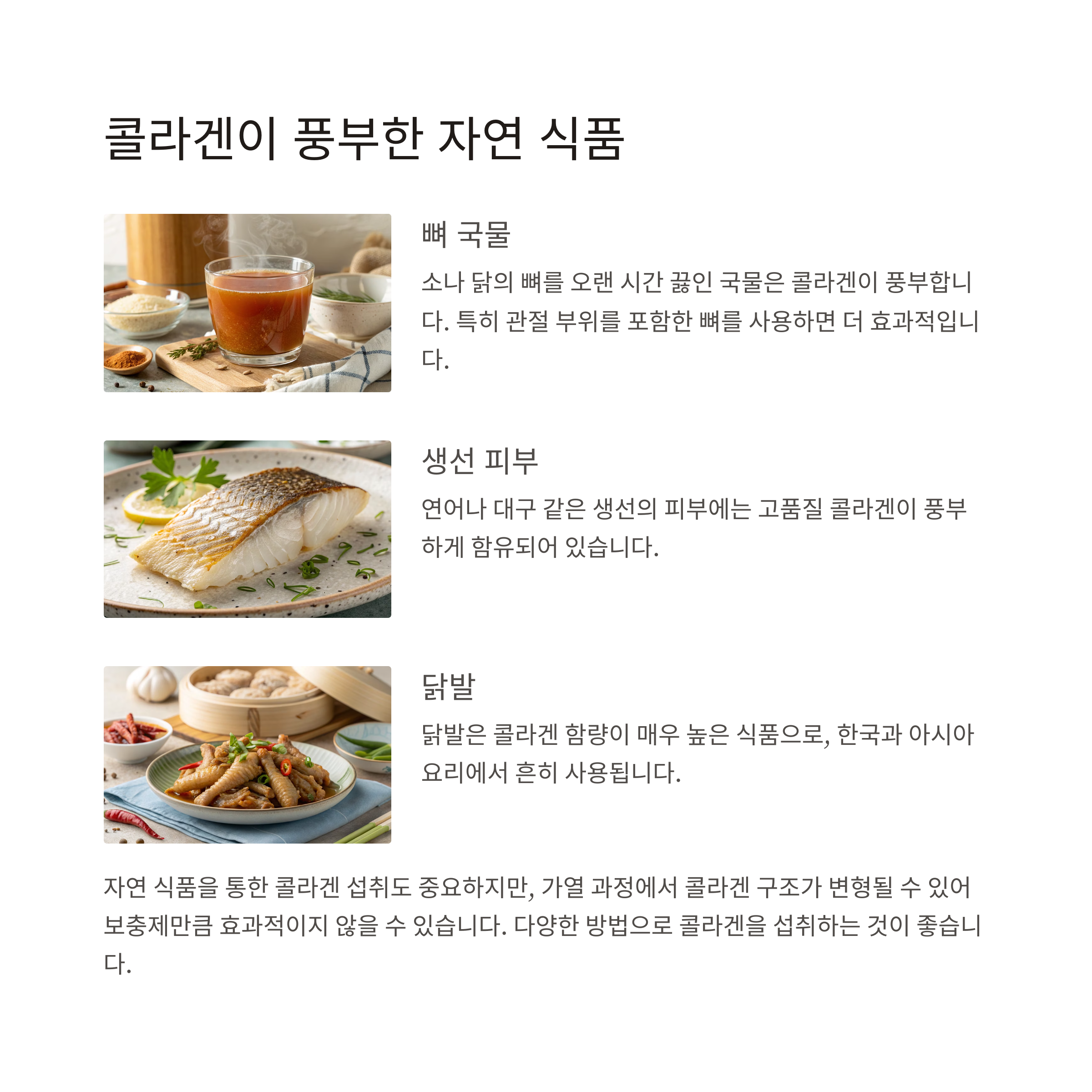 콜라겐이 풍부한 자연 식품

뼈 국물

소나 닭의 뼈를 오랜 시간 끓인 국물은 콜라겐이 풍부합니다. 특히 관절 부위를 포함한 뼈를 사용하면 더 효과적입니다.

생선 피부

연어나 대구 같은 생선의 피부에는 고품질 콜라겐이 풍부하게 함유되어 있습니다.

닭발

닭발은 콜라겐 함량이 매우 높은 식품으로, 한국과 아시아 요리에서 흔히 사용됩니다.

자연 식품을 통한 콜라겐 섭취도 중요하지만, 가열 과정에서 콜라겐 구조가 변형될 수 있어 보충제만큼 효과적이지 않을 수 있습니다. 다양한 방법으로 콜라겐을 섭취하는 것이 좋습니다.